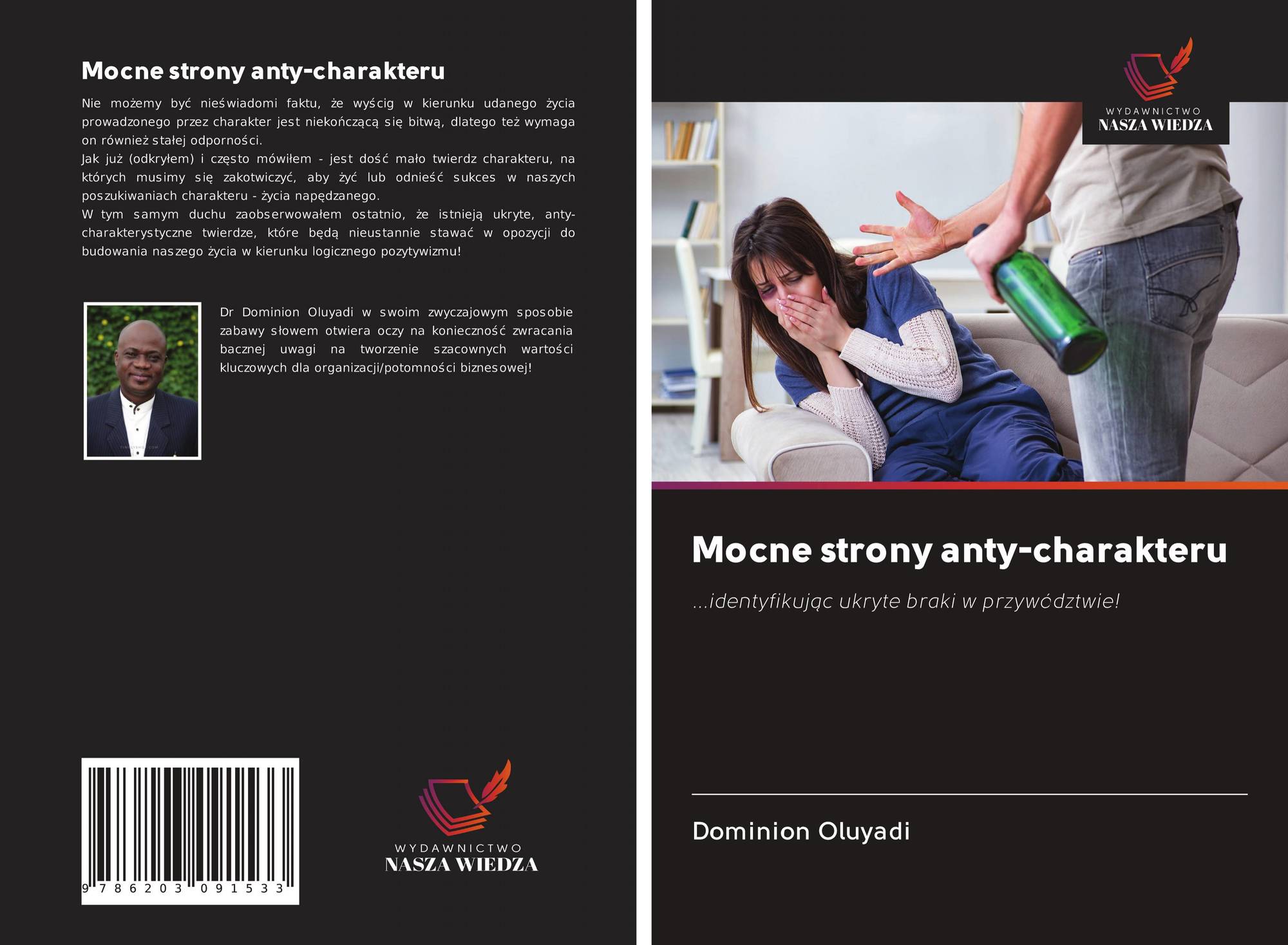 Mocne strony anty-charakteru

Nie możemy być nieświadomi faktu, że wyścig w kierunku udanego życia prowadzonego przez charakter jest niekończącą się bitwą, dlatego też wymaga on również stałej odporności.
Jak już (odkryłem) i często mówiłem - jest dość mało twierdz charakteru, na których musimy się zakotwiczyć, aby żyć lub odnieść sukces w naszych poszukiwaniach charakteru - życia napędzanego.
W tym samym duchu zaobserwowałem ostatnio, że istnieją ukryte, anty-charakterystyczne twierdze, które będą nieustannie stawać w opozycji do budowania naszego życia w kierunku logicznego pozytywizmu!

Dr Dominion Oluyadi w swoim zwyczajowym sposobie zabawy słowem otwiera oczy na konieczność zwracania bacznej uwagi na tworzenie szacownych wartości kluczowych dla organizacji/potomności biznesowej!

9 786203 091533

WYDAWNICTWO
NASZA WIEDZA

WYDAWNICTWO
NASZA WIEDZA

Mocne strony anty-charakteru

...identyfikując ukryte braki w przywództwie!

Dominion Oluyadi